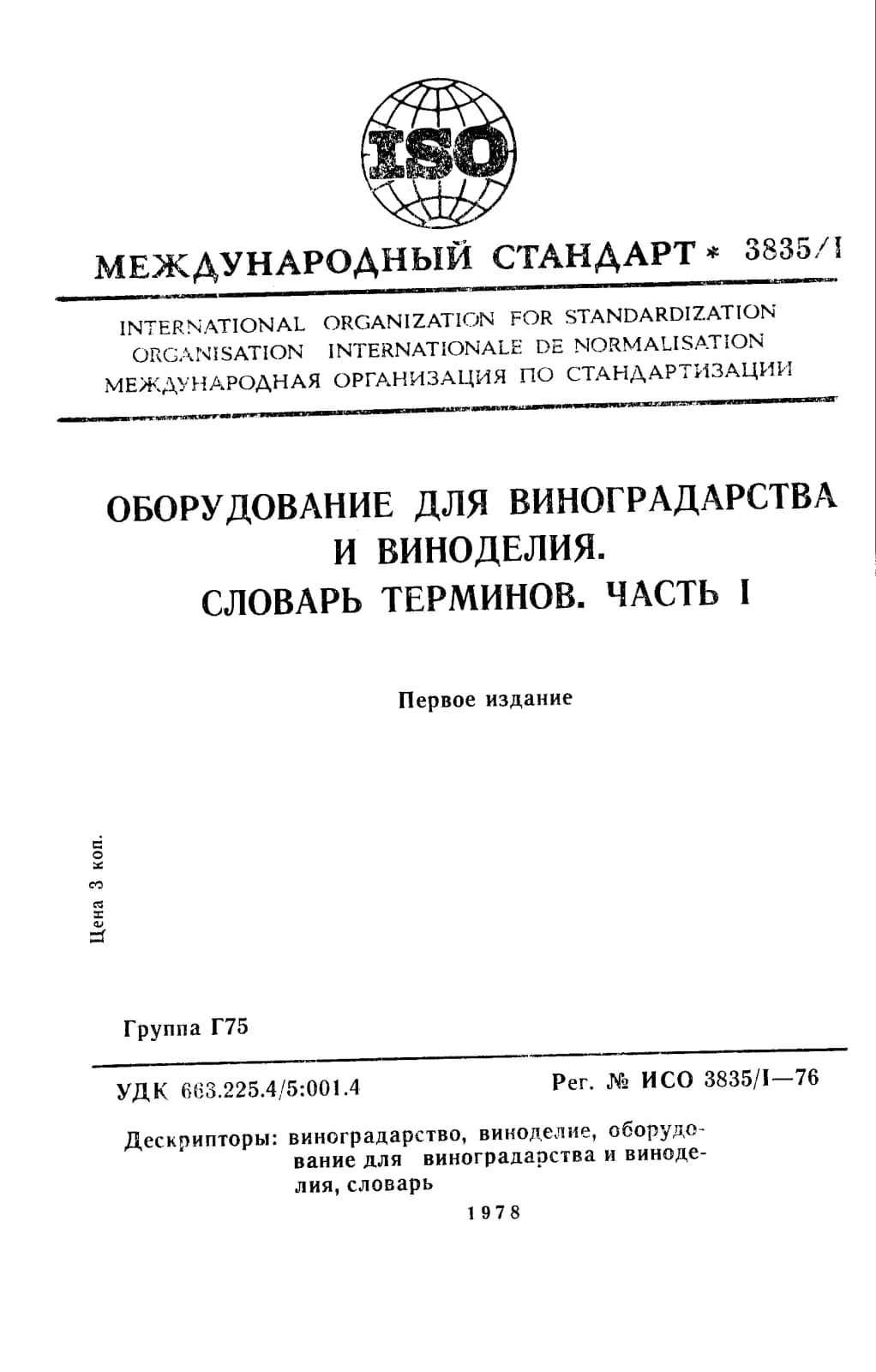 ISO

МЕЖДУНАРОДНЫЙ СТАНДАРТ * 3835/I

INTERNATIONAL ORGANIZATION FOR STANDARDIZATION
ORGANISATION INTERNATIONALE DE NORMALISATION
МЕЖДУНАРОДНАЯ ОРГАНИЗАЦИЯ ПО СТАНДАРТИЗАЦИИ

ОБОРУДОВАНИЕ ДЛЯ ВИНОГРАДАРСТВА
И ВИНОДЕЛИЯ.
СЛОВАРЬ ТЕРМИНОВ. ЧАСТЬ I

Первое издание

Цена 3 коп.

Группа Г75

УДК 663.225.4/5:001.4 Рег. № ИСО 3835/I—76

Дескрипторы: виноградарство, виноделие, оборудование для виноградарства и виноделия, словарь

1978